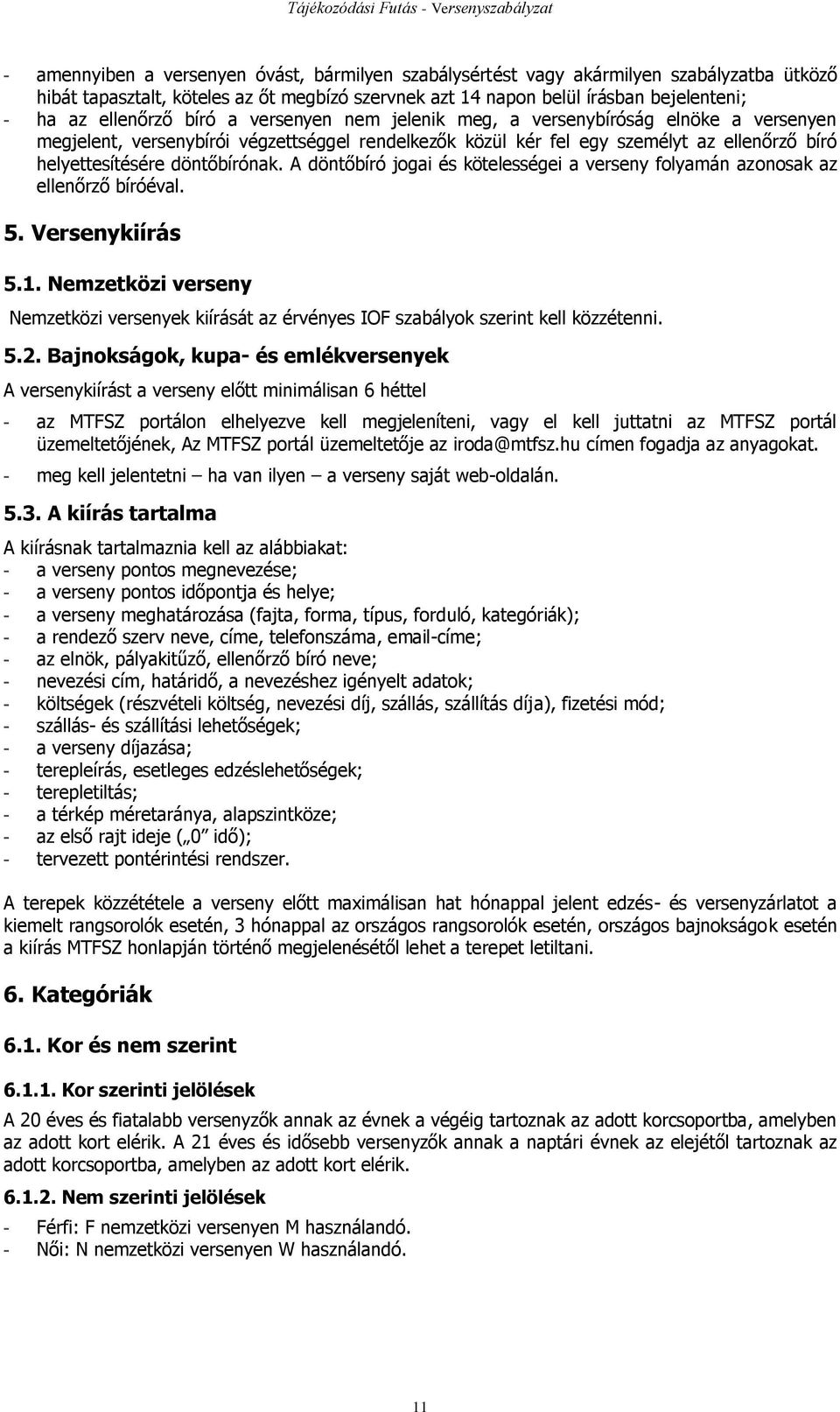 Tájékozódási Futás - Versenyszabályzat

- amennyiben a versenyen óvást, bármilyen szabálysértést vagy akármilyen szabályzatba ütköző hibát tapasztalt, köteles az őt megbízó szervnek azt 14 napon belül írásban bejelenteni;
- ha az ellenőrző bíró a versenyen nem jelenik meg, a versenybíróság elnöke a versenyen megjelent, versenybírói végzettséggel rendelkezők közül kér fel egy személyt az ellenőrző bíró helyettesítésére döntőbírónak. A döntőbíró jogai és kötelességei a verseny folyamán azonosak az ellenőrző bíróéval.

5. Versenykiírás

5.1. Nemzetközi verseny

Nemzetközi versenyek kiírását az érvényes IOF szabályok szerint kell közzétenni.

5.2. Bajnokságok, kupa- és emlékversenyek

A versenykiírást a verseny előtt minimálisan 6 héttel

- az MTFSZ portálon elhelyezve kell megjeleníteni, vagy el kell juttatni az MTFSZ portál üzemeltetőjének, Az MTFSZ portál üzemeltetője az iroda@mtfsz.hu címen fogadja az anyagokat.
- meg kell jelentetni – ha van ilyen – a verseny saját web-oldalán.

5.3. A kiírás tartalma

A kiírásnak tartalmaznia kell az alábbiakat:
- a verseny pontos megnevezése;
- a verseny pontos időpontja és helye;
- a verseny meghatározása (fajta, forma, típus, forduló, kategóriák);
- a rendező szerv neve, címe, telefonszáma, email-címe;
- az elnök, pályakitűző, ellenőrző bíró neve;
- nevezési cím, határidő, a nevezéshez igényelt adatok;
- költségek (részvételi költség, nevezési díj, szállás, szállítás díja), fizetési mód;
- szállás- és szállítási lehetőségek;
- a verseny díjazása;
- terepleírás, esetleges edzéslehetőségek;
- terepletiltás;
- a térkép méretaránya, alapszintköze;
- az első rajt ideje („0” idő);
- tervezett pontérintési rendszer.

A terepek közzététele a verseny előtt maximálisan hat hónappal jelent edzés- és versenyzárlatot a kiemelt rangsorolók esetén, 3 hónappal az országos rangsorolók esetén, országos bajnokságok esetén a kiírás MTFSZ honlapján történő megjelenésétől lehet a terepet letiltani.

6. Kategóriák

6.1. Kor és nem szerint

6.1.1. Kor szerinti jelölések

A 20 éves és fiatalabb versenyzők annak az évnek a végéig tartoznak az adott korcsoportba, amelyben az adott kort elérik. A 21 éves és idősebb versenyzők annak a naptári évnek az elejétől tartoznak az adott korcsoportba, amelyben az adott kort elérik.

6.1.2. Nem szerinti jelölések

- Férfi: F nemzetközi versenyen M használandó.
- Női: N nemzetközi versenyen W használandó.

11